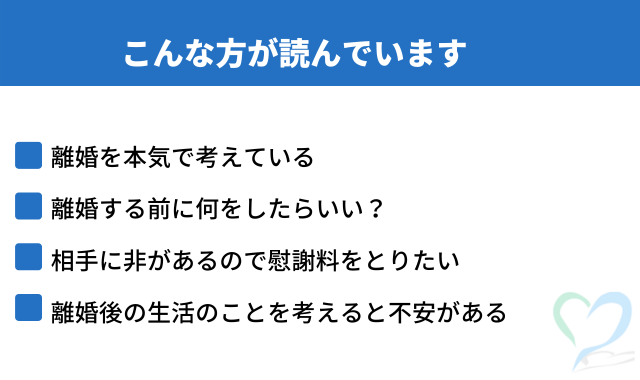 こんな方が読んでいます

離婚を本気で考えている

離婚する前に何をしたらいい？

相手に非があるので慰謝料をとりたい

離婚後の生活のことを考えると不安がある